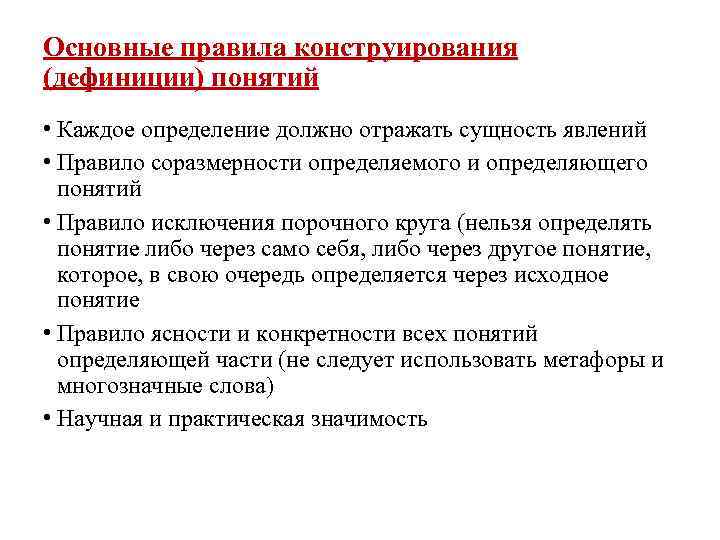 Основные правила конструирования (дефиниции) понятий

• Каждое определение должно отражать сущность явлений
• Правило соразмерности определяемого и определяющего понятий
• Правило исключения порочного круга (нельзя определять понятие либо через само себя, либо через другое понятие, которое, в свою очередь определяется через исходное понятие
• Правило ясности и конкретности всех понятий определяющей части (не следует использовать метафоры и многозначные слова)
• Научная и практическая значимость